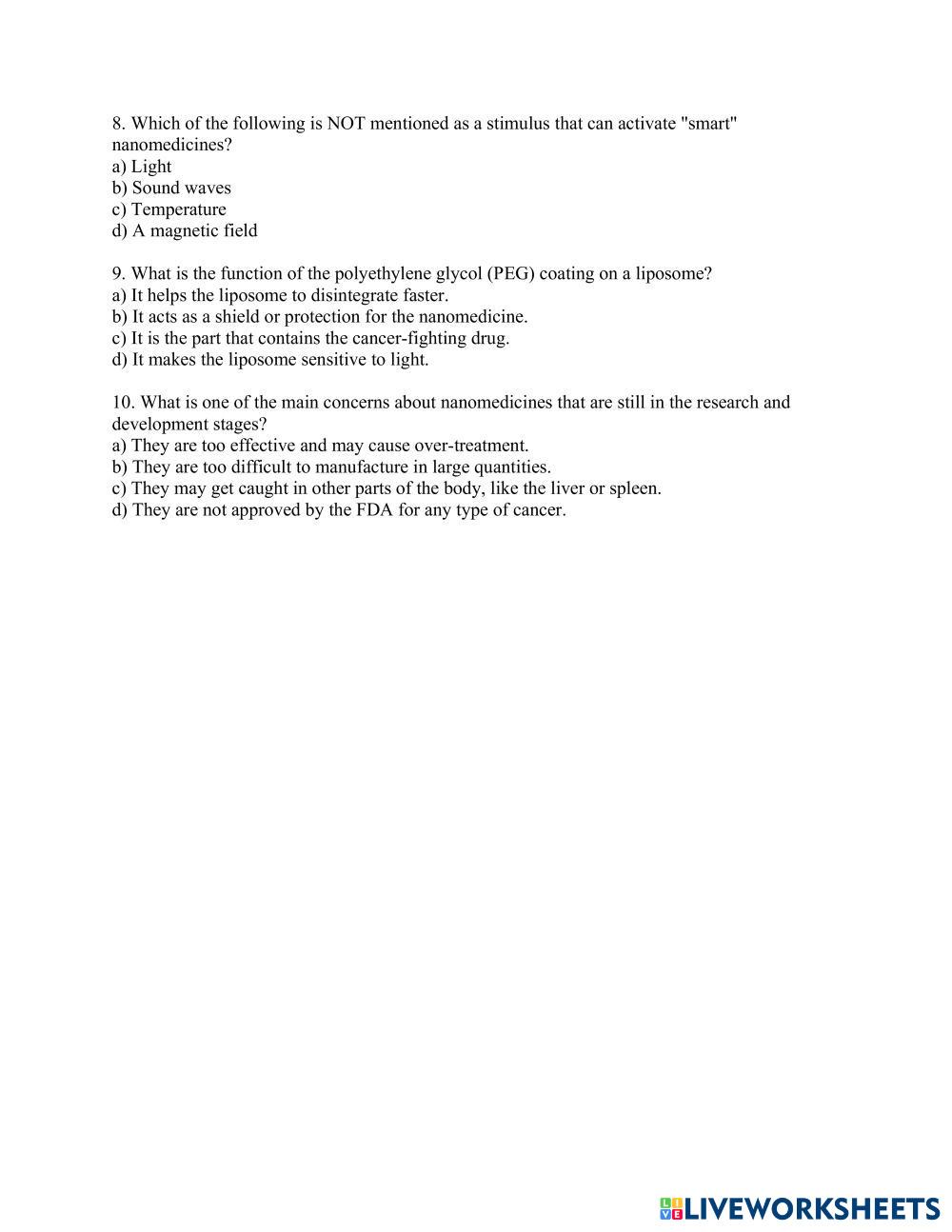 8. Which of the following is NOT mentioned as a stimulus that can activate "smart" nanomedicines?
a) Light
b) Sound waves
c) Temperature
d) A magnetic field

9. What is the function of the polyethylene glycol (PEG) coating on a liposome?
a) It helps the liposome to disintegrate faster.
b) It acts as a shield or protection for the nanomedicine.
c) It is the part that contains the cancer-fighting drug.
d) It makes the liposome sensitive to light.

10. What is one of the main concerns about nanomedicines that are still in the research and development stages?
a) They are too effective and may cause over-treatment.
b) They are too difficult to manufacture in large quantities.
c) They may get caught in other parts of the body, like the liver or spleen.
d) They are not approved by the FDA for any type of cancer.

LIVEWORKSHEETS